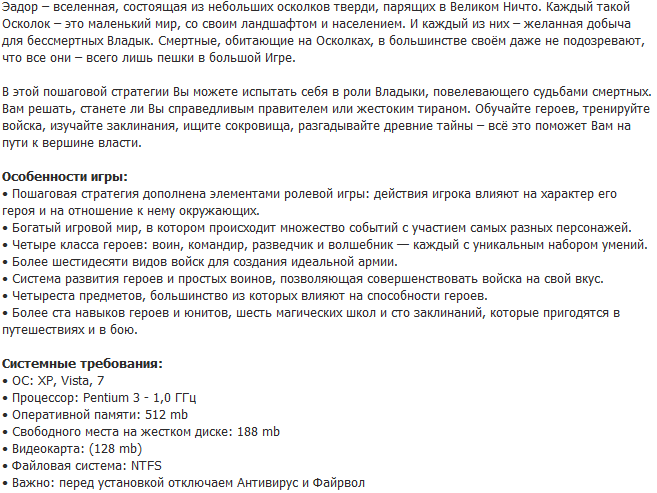 Эадор – вселенная, состоящая из небольших осколков тверди, парящих в Великом Ничто. Каждый такой Осколок – это маленький мир, со своим ландшафтом и населением. И каждый из них – желанная добыча для бессмертных Владык. Смертные, обитающие на Осколках, в большинстве своём даже не подозревают, что все они – всего лишь пешки в большой Игре.

В этой пошаговой стратегии Вы можете испытать себя в роли Владыки, повелевающего судьбами смертных. Вам решать, станете ли Вы справедливым правителем или жестоким тираном. Обучайте героев, тренируйте войска, изучайте заклинания, ищите сокровища, разгадывайте древние тайны – всё это поможет Вам на пути к вершине власти.

Особенности игры:
• Пошаговая стратегия дополнена элементами ролевой игры: действия игрока влияют на характер его героя и на отношение к нему окружающих.
• Богатый игровой мир, в котором происходит множество событий с участием самых разных персонажей.
• Четыре класса героев: воин, командир, разведчик и волшебник — каждый с уникальным набором умений.
• Более шестидесяти видов войск для создания идеальной армии.
• Система развития героев и простых воинов, позволяющая совершенствовать войска на свой вкус.
• Четыреста предметов, большинство из которых влияют на способности героев.
• Более ста навыков героев и юнитов, шесть магических школ и сто заклинаний, которые пригодятся в путешествиях и в бою.

Системные требования:
• ОС: XP, Vista, 7
• Процессор: Pentium 3 - 1,0 ГГц
• Оперативной памяти: 512 mb
• Свободного места на жестком диске: 188 mb
• Видеокарта: (128 mb)
• Файловая система: NTFS
• Важно: перед установкой отключаем Антивирус и Файрвол